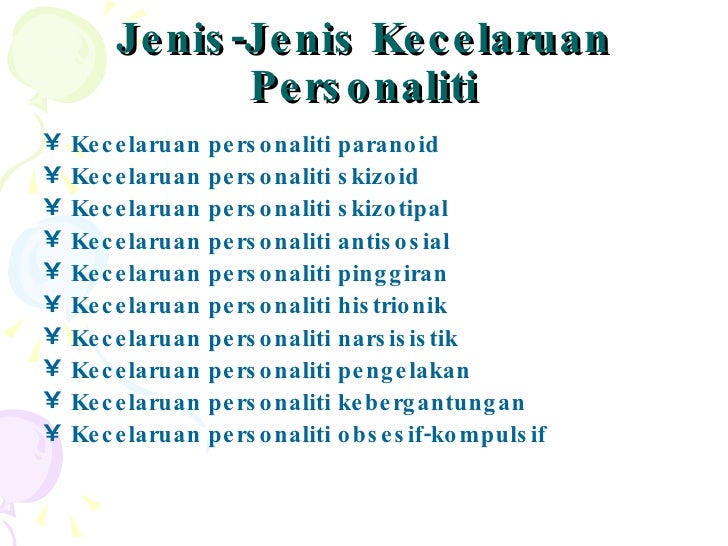 Jenis-Jenis Kecelaruan Personaliti

¥ Kecelaruan personaliti paranoid
¥ Kecelaruan personaliti skizoid
¥ Kecelaruan personaliti skizotipal
¥ Kecelaruan personaliti antisosial
¥ Kecelaruan personaliti pinggiran
¥ Kecelaruan personaliti histrionik
¥ Kecelaruan personaliti narsisistik
¥ Kecelaruan personaliti pengelakan
¥ Kecelaruan personaliti kebergantungan
¥ Kecelaruan personaliti obsesif-kompulsif